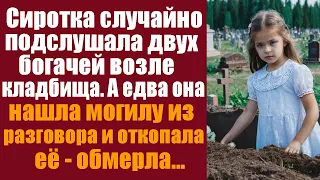 Сиротка случайно подслушала двух богачей возле кладбища. А едва она нашла могилу из разговора и откопала её - обмерла...